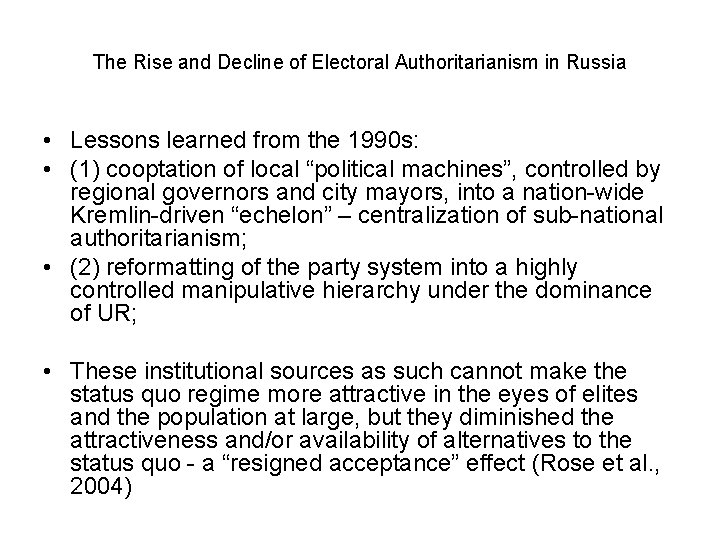 The Rise and Decline of Electoral Authoritarianism in Russia

• Lessons learned from the 1990s:
• (1) cooptation of local "political machines", controlled by regional governors and city mayors, into a nation-wide Kremlin-driven "echelon" – centralization of sub-national authoritarianism;
• (2) reformatting of the party system into a highly controlled manipulative hierarchy under the dominance of UR;

• These institutional sources as such cannot make the status quo regime more attractive in the eyes of elites and the population at large, but they diminished the attractiveness and/or availability of alternatives to the status quo - a "resigned acceptance" effect (Rose et al., 2004)